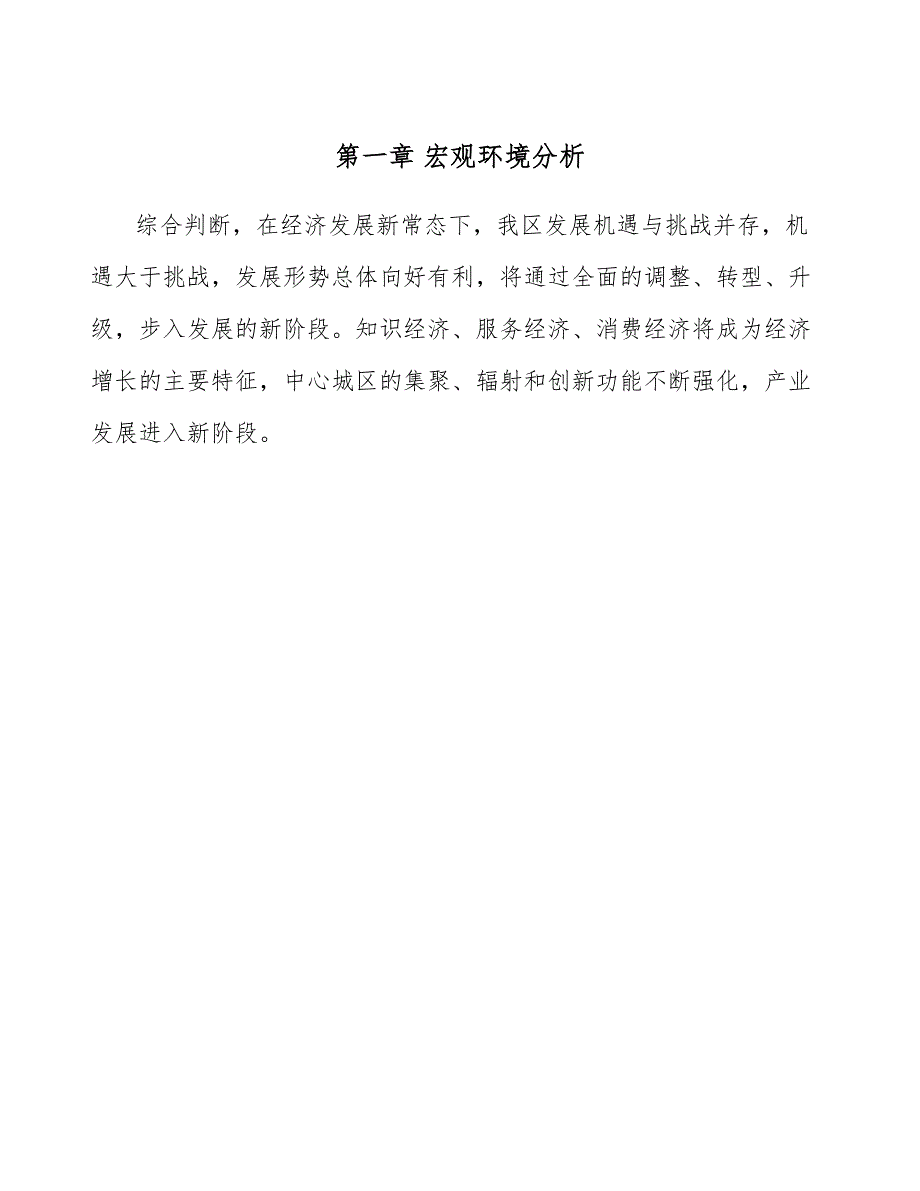 第一章 宏观环境分析

综合判断，在经济发展新常态下，我区发展机遇与挑战并存，机遇大于挑战，发展形势总体向好有利，将通过全面的调整、转型、升级，步入发展的新阶段。知识经济、服务经济、消费经济将成为经济增长的主要特征，中心城区的集聚、辐射和创新功能不断强化，产业发展进入新阶段。